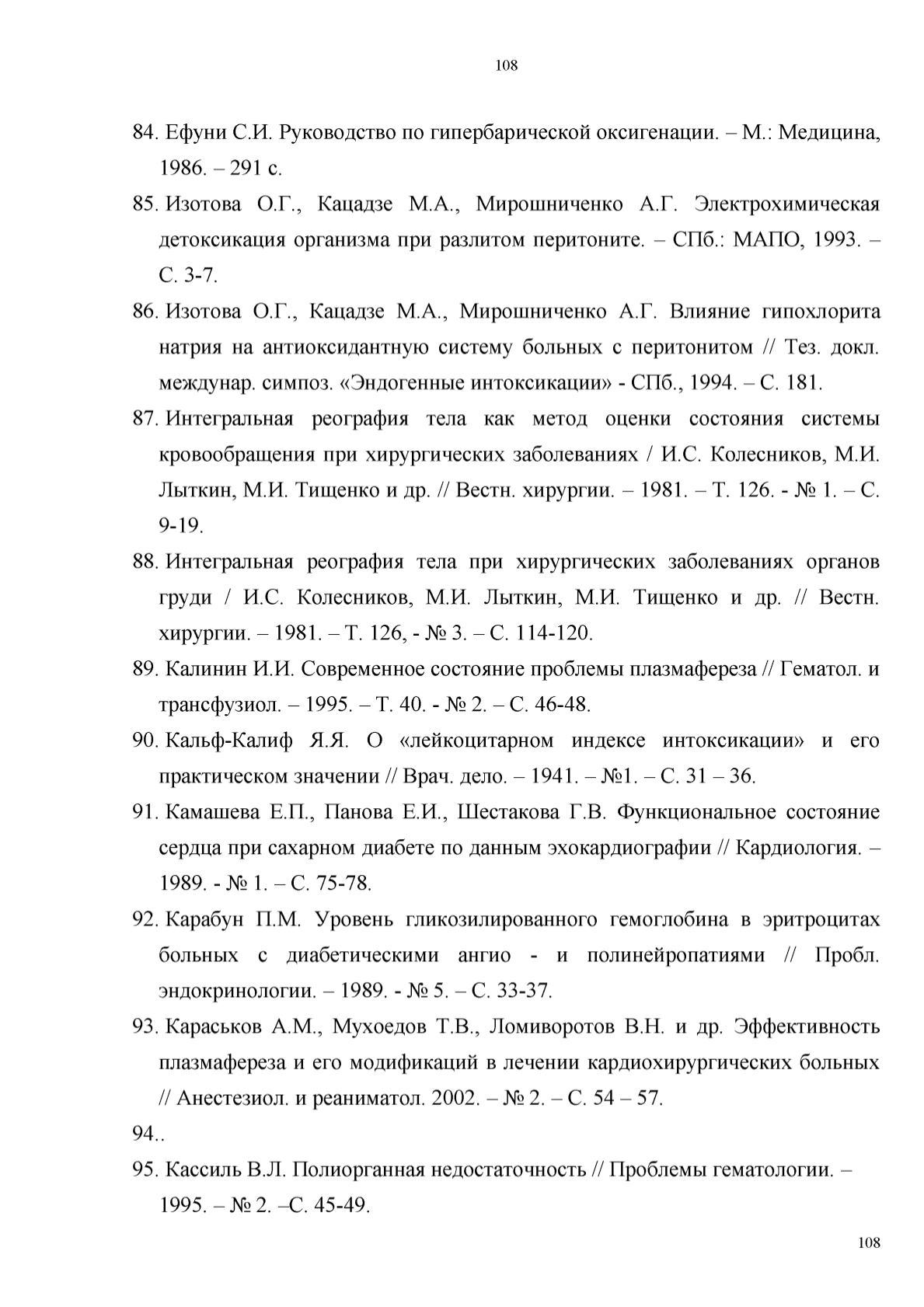 108

84. Ефуни С.И. Руководство по гипербарической оксигенации. – М.: Медицина, 1986. – 291 с.

85. Изотова О.Г., Кацадзе М.А., Мирошниченко А.Г. Электрохимическая детоксикация организма при разлитом перитоните. – СПб.: МАПО, 1993. – С. 3-7.

86. Изотова О.Г., Кацадзе М.А., Мирошниченко А.Г. Влияние гипохлорита натрия на антиоксидантную систему больных с перитонитом // Тез. докл. междунар. симпоз. «Эндогенные интоксикации» - СПб., 1994. – С. 181.

87. Интегральная реография тела как метод оценки состояния системы кровообращения при хирургических заболеваниях / И.С. Колесников, М.И. Лыткин, М.И. Тищенко и др. // Вестн. хирургии. – 1981. – Т. 126. - № 1. – С. 9-19.

88. Интегральная реография тела при хирургических заболеваниях органов груди / И.С. Колесников, М.И. Лыткин, М.И. Тищенко и др. // Вестн. хирургии. – 1981. – Т. 126, - № 3. – С. 114-120.

89. Калинин И.И. Современное состояние проблемы плазмафереза // Гематол. и трансфузиол. – 1995. – Т. 40. - № 2. – С. 46-48.

90. Кальф-Калиф Я.Я. О «лейкоцитарном индексе интоксикации» и его практическом значении // Врач. дело. – 1941. – №1. – С. 31 – 36.

91. Камашева Е.П., Панова Е.И., Шестакова Г.В. Функциональное состояние сердца при сахарном диабете по данным эхокардиографии // Кардиология. – 1989. - № 1. – С. 75-78.

92. Карабун П.М. Уровень гликозилированного гемоглобина в эритроцитах больных с диабетическими ангио - и полинейропатиями // Пробл. эндокринологии. – 1989. - № 5. – С. 33-37.

93. Караськов А.М., Мухоедов Т.В., Ломиворотов В.Н. и др. Эффективность плазмафереза и его модификаций в лечении кардиохирургических больных // Анестезиол. и реаниматол. 2002. – № 2. – С. 54 – 57.

94..

95. Кассиль В.Л. Полиорганная недостаточность // Проблемы гематологии. – 1995. – № 2. –С. 45-49.

108